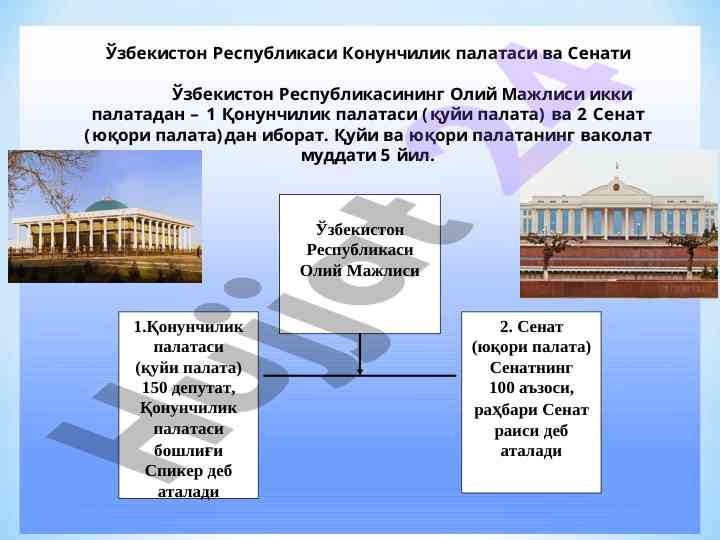 Ўзбекистон Республикаси Конунчилик палатаси ва Сенати

Ўзбекистон Республикасининг Олий Мажлиси икки палатадан – 1 Қонунчилик палатаси (қуйи палата) ва 2 Сенат (юқори палата)дан иборат. Қуйи ва юқори палатанинг ваколат муддати 5 йил.

Ўзбекистон Республикаси Олий Мажлиси

1.Қонунчилик палатаси (қуйи палата) 150 депутат, Қонунчилик палатаси бошлиғи Спикер деб аталади

2. Сенат (юқори палата) Сенатнинг 100 аъзоси, раҳбари Сенат раиси деб аталади

hujjat